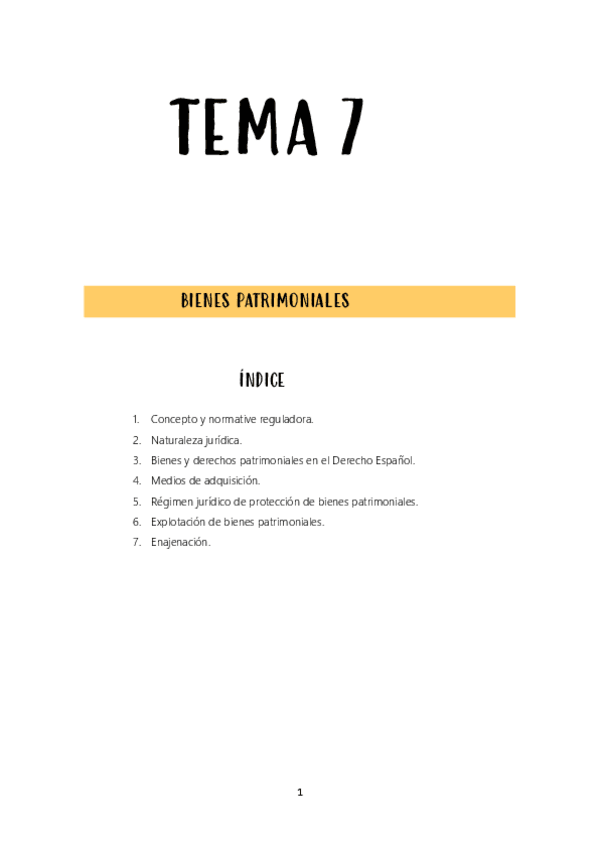 TEMA 7

BIENES PATRIMONIALES

ÍNDICE

1. Concepto y normative reguladora.
2. Naturaleza jurídica.
3. Bienes y derechos patrimoniales en el Derecho Español.
4. Medios de adquisición.
5. Régimen jurídico de protección de bienes patrimoniales.
6. Explotación de bienes patrimoniales.
7. Enajenación.

1